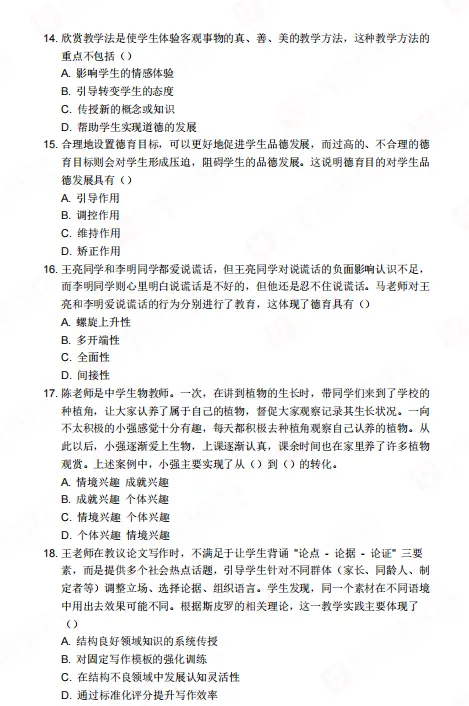 14. 欣赏教学法是使学生体验客观事物的真、善、美的教学方法，这种教学方法的重点不包括（）

A. 影响学生的情感体验

B. 引导转变学生的态度

C. 传授新的概念或知识

D. 帮助学生实现道德的发展

15. 合理地设置德育目标，可以更好地促进学生品德发展，而过高的、不合理的德育目标则会对学生形成压迫，阻碍学生的品德发展。这说明德育目的对学生品德发展具有（）

A. 引导作用

B. 调控作用

C. 维持作用

D. 矫正作用

16. 王亮同学和李明同学都爱说谎话，但王亮同学对说谎话的负面影响认识不足，而李明同学则心里明白说谎话是不好的，但他还是忍不住说谎话。马老师对王亮和李明爱说谎话的行为分别进行了教育，这体现了德育具有（）

A. 螺旋上升性

B. 多开端性

C. 全面性

D. 间接性

17. 陈老师是中学生物教师。一次，在讲到植物的生长时，带同学们来到了学校的种植角，让大家认养了属于自己的植物，督促大家观察记录其生长状况。一向不太积极的小强感觉十分有趣，每天都积极去种植角观察自己认养的植物。从此以后，小强逐渐爱上生物，上课逐渐认真，课余时间也在家里养了许多植物观赏。上述案例中，小强主要实现了从（）到（）的转化。

A. 情境兴趣 成就兴趣

B. 成就兴趣 个体兴趣

C. 情境兴趣 个体兴趣

D. 个体兴趣 情境兴趣

18. 王老师在教议论文写作时，不满足于让学生背诵 "论点 - 论据 - 论证" 三要素，而是提供多个社会热点话题，引导学生针对不同群体（家长、同龄人、制定者等）调整立场、选择论据、组织语言。学生发现，同一个素材在不同语境中用出去效果可能不同。根据斯皮罗的相关理论，这一教学实践主要体现了（）

A. 结构良好领域知识的系统传授

B. 对固定写作模板的强化训练

C. 在结构不良领域中发展认知灵活性

D. 通过标准化评分提升写作效率